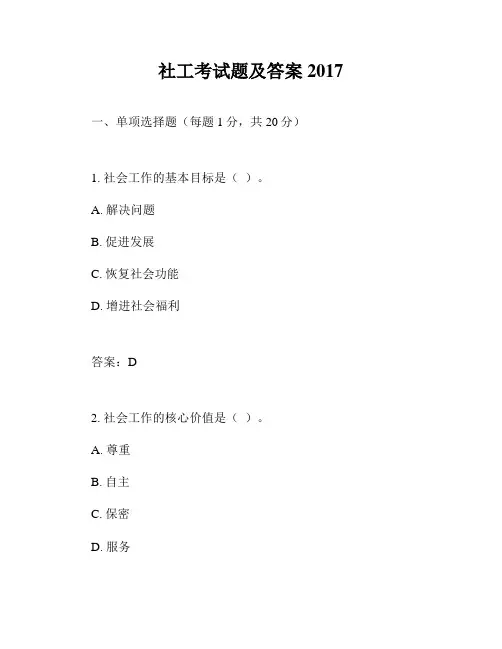 社工考试题及答案 2017

一、单项选择题（每题 1 分，共 20 分）

1. 社会工作的基本目标是（ ）。

A. 解决问题

B. 促进发展

C. 恢复社会功能

D. 增进社会福利

答案：D

2. 社会工作的核心价值是（ ）。

A. 尊重

B. 自主

C. 保密

D. 服务